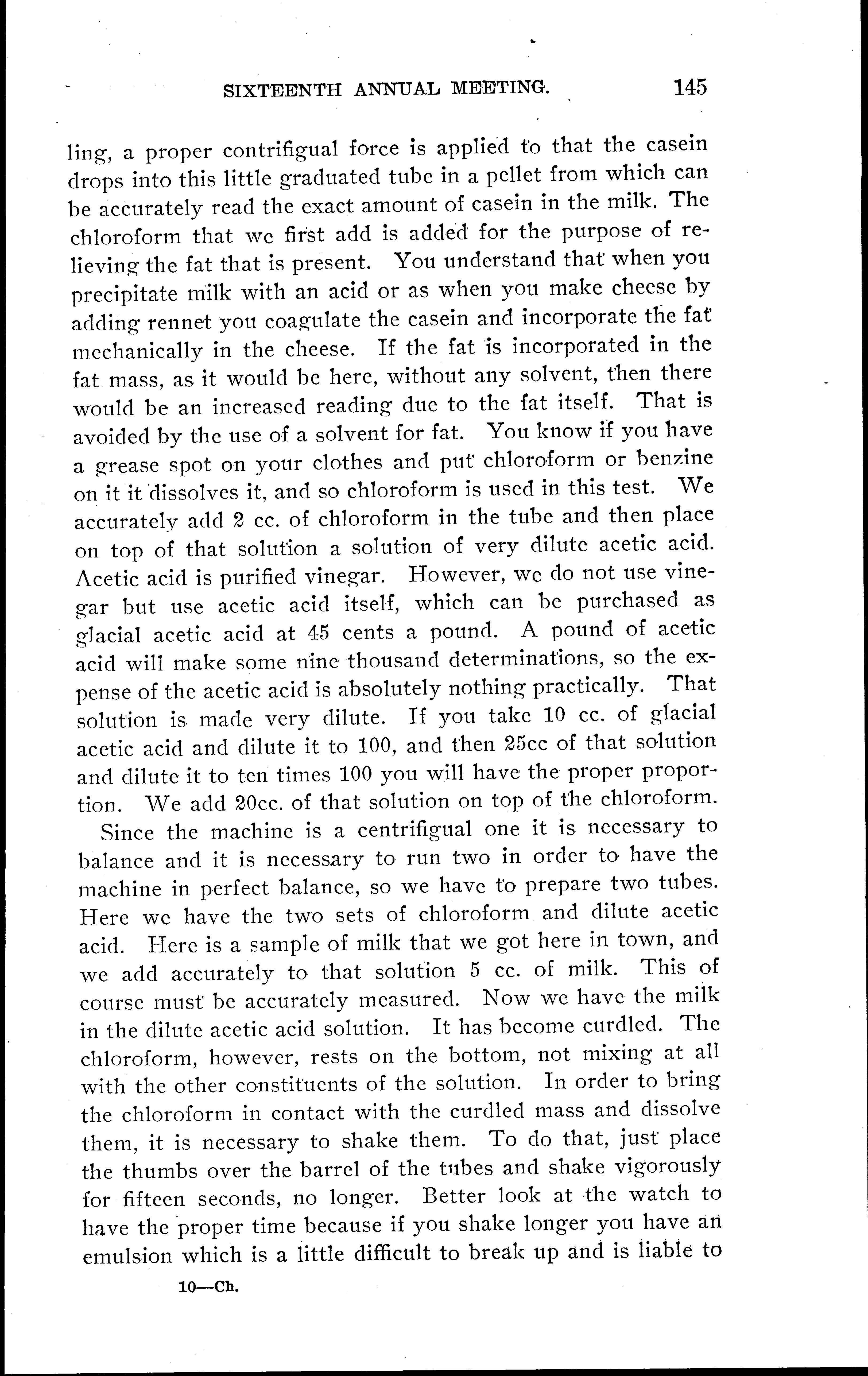 SIXTEENTH ANNUAL MEETING. 145

ling, a proper contrifigual force is applied to that the casein drops into this little graduated tube in a pellet from which can be accurately read the exact amount of casein in the milk. The chloroform that we first add is added for the purpose of relieving the fat that is present. You understand that when you precipitate milk with an acid or as when you make cheese by adding rennet you coagulate the casein and incorporate the fat mechanically in the cheese. If the fat is incorporated in the fat mass, as it would be here, without any solvent, then there would be an increased reading due to the fat itself. That is avoided by the use of a solvent for fat. You know if you have a grease spot on your clothes and put chloroform or benzine on it it dissolves it, and so chloroform is used in this test. We accurately add 2 cc. of chloroform in the tube and then place on top of that solution a solution of very dilute acetic acid. Acetic acid is purified vinegar. However, we do not use vinegar but use acetic acid itself, which can be purchased as glacial acetic acid at 45 cents a pound. A pound of acetic acid will make some nine thousand determinations, so the expense of the acetic acid is absolutely nothing practically. That solution is made very dilute. If you take 10 cc. of glacial acetic acid and dilute it to 100, and then 25cc of that solution and dilute it to ten times 100 you will have the proper proportion. We add 20cc. of that solution on top of the chloroform.

Since the machine is a centrifigual one it is necessary to balance and it is necessary to run two in order to have the machine in perfect balance, so we have to prepare two tubes. Here we have the two sets of chloroform and dilute acetic acid. Here is a sample of milk that we got here in town, and we add accurately to that solution 5 cc. of milk. This of course must be accurately measured. Now we have the milk in the dilute acetic acid solution. It has become curdled. The chloroform, however, rests on the bottom, not mixing at all with the other constituents of the solution. In order to bring the chloroform in contact with the curdled mass and dissolve them, it is necessary to shake them. To do that, just place the thumbs over the barrel of the tubes and shake vigorously for fifteen seconds, no longer. Better look at the watch to have the proper time because if you shake longer you have an emulsion which is a little difficult to break up and is liable to

10—Ch.